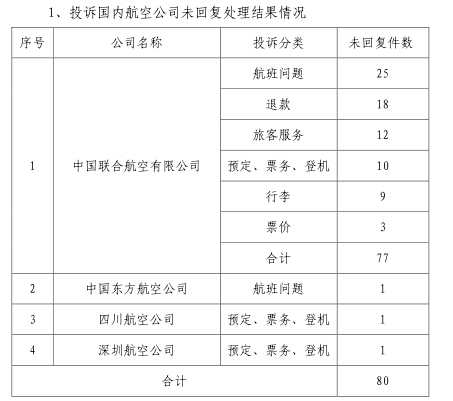 1、投诉国内航空公司未回复处理结果情况

| 序号 | 公司名称 | 投诉分类 | 未回复件数 |
|---|---|---|---|
| 1 | 中国联合航空有限公司 | 航班问题 | 25 |
| | | 退款 | 18 |
| | | 旅客服务 | 12 |
| | | 预定、票务、登机 | 10 |
| | | 行李 | 9 |
| | | 票价 | 3 |
| | | 合计 | 77 |
| 2 | 中国东方航空公司 | 航班问题 | 1 |
| 3 | 四川航空公司 | 预定、票务、登机 | 1 |
| 4 | 深圳航空公司 | 预定、票务、登机 | 1 |
| 合计 | | | 80 |